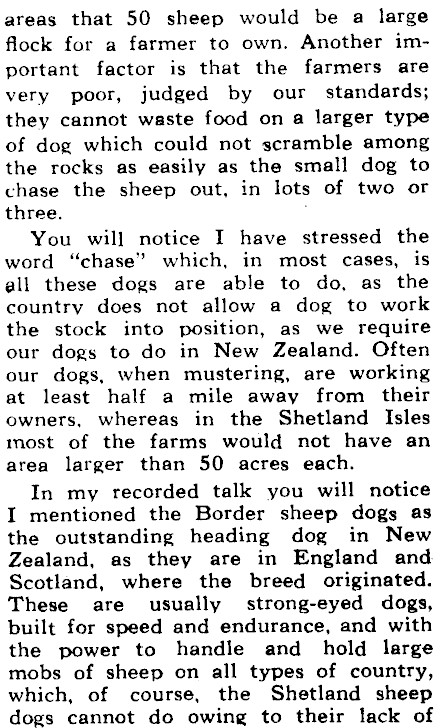 areas that 50 sheep would be a large flock for a farmer to own. Another important factor is that the farmers are very poor, judged by our standards; they cannot waste food on a larger type of dog which could not scramble among the rocks as easily as the small dog to chase the sheep out, in lots of two or three.

You will notice I have stressed the word "chase" which, in most cases, is all these dogs are able to do, as the country does not allow a dog to work the stock into position, as we require our dogs to do in New Zealand. Often our dogs, when mustering, are working at least half a mile away from their owners, whereas in the Shetland Isles most of the farms would not have an area larger than 50 acres each.

In my recorded talk you will notice I mentioned the Border sheep dogs as the outstanding heading dog in New Zealand, as they are in England and Scotland, where the breed originated. These are usually strong-eyed dogs, built for speed and endurance, and with the power to handle and hold large mobs of sheep on all types of country, which, of course, the Shetland sheep dogs cannot do owing to their lack of